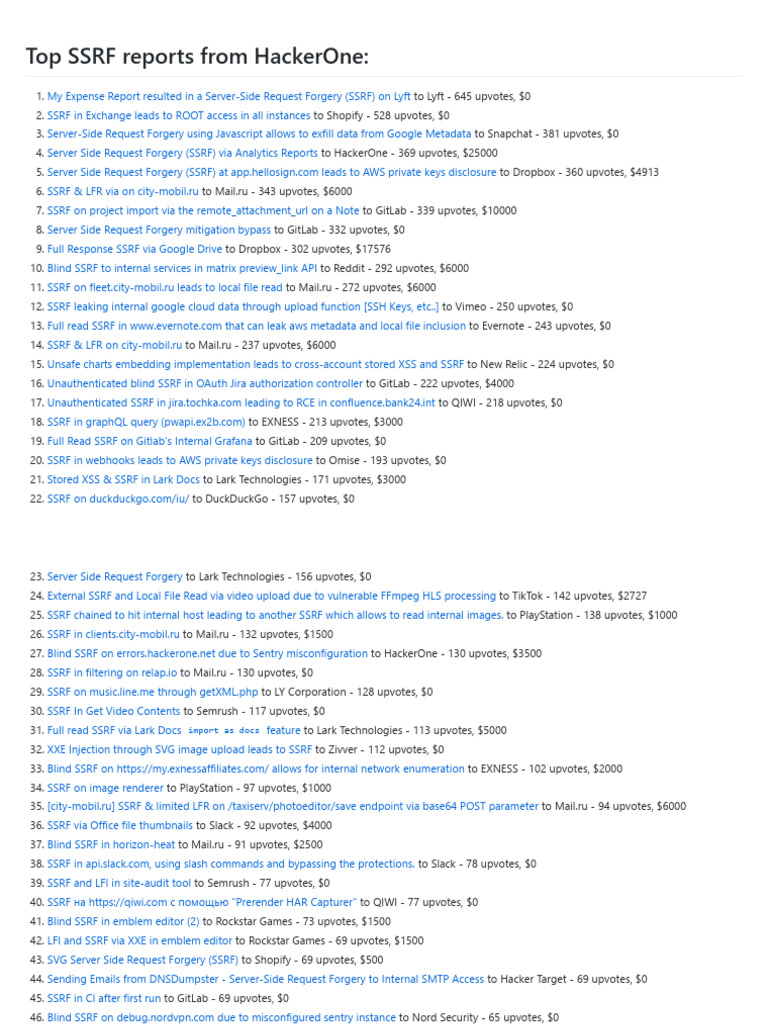 Top SSRF reports from HackerOne:

1. My Expense Report resulted in a Server-Side Request Forgery (SSRF) on Lyft to Lyft - 645 upvotes, $0
2. SSRF in Exchange leads to ROOT access in all instances to Shopify - 528 upvotes, $0
3. Server-Side Request Forgery using Javascript allows to exfill data from Google Metadata to Snapchat - 381 upvotes, $0
4. Server Side Request Forgery (SSRF) via Analytics Reports to HackerOne - 369 upvotes, $25000
5. Server Side Request Forgery (SSRF) at app.hellosign.com leads to AWS private keys disclosure to Dropbox - 360 upvotes, $4913
6. SSRF & LFR via on city-mobil.ru to Mail.ru - 343 upvotes, $6000
7. SSRF on project import via the remote_attachment_url on a Note to GitLab - 339 upvotes, $10000
8. Server Side Request Forgery mitigation bypass to GitLab - 332 upvotes, $0
9. Full Response SSRF via Google Drive to Dropbox - 302 upvotes, $17576
10. Blind SSRF to internal services in matrix preview_link API to Reddit - 292 upvotes, $6000
11. SSRF on fleet.city-mobil.ru leads to local file read to Mail.ru - 272 upvotes, $6000
12. SSRF leaking internal google cloud data through upload function [SSH Keys, etc..] to Vimeo - 250 upvotes, $0
13. Full read SSRF in www.evernote.com that can leak aws metadata and local file inclusion to Evernote - 243 upvotes, $0
14. SSRF & LFR on city-mobil.ru to Mail.ru - 237 upvotes, $6000
15. Unsafe charts embedding implementation leads to cross-account stored XSS and SSRF to New Relic - 224 upvotes, $0
16. Unauthenticated blind SSRF in OAuth Jira authorization controller to GitLab - 222 upvotes, $4000
17. Unauthenticated SSRF in jira.tochka.com leading to RCE in confluence.bank24.int to QIWI - 218 upvotes, $0
18. SSRF in graphQL query (pwapi.ex2b.com) to EXNESS - 213 upvotes, $3000
19. Full Read SSRF on Gitlab's Internal Grafana to GitLab - 209 upvotes, $0
20. SSRF in webhooks leads to AWS private keys disclosure to Omise - 193 upvotes, $0
21. Stored XSS & SSRF in Lark Docs to Lark Technologies - 171 upvotes, $3000
22. SSRF on duckduckgo.com/iu/ to DuckDuckGo - 157 upvotes, $0

23. Server Side Request Forgery to Lark Technologies - 156 upvotes, $0
24. External SSRF and Local File Read via video upload due to vulnerable FFmpeg HLS processing to TikTok - 142 upvotes, $2727
25. SSRF chained to hit internal host leading to another SSRF which allows to read internal images. to PlayStation - 138 upvotes, $1000
26. SSRF in clients.city-mobil.ru to Mail.ru - 132 upvotes, $1500
27. Blind SSRF on errors.hackerone.net due to Sentry misconfiguration to HackerOne - 130 upvotes, $3500
28. SSRF in filtering on relap.io to Mail.ru - 130 upvotes, $0
29. SSRF on music.line.me through getXML.php to LY Corporation - 128 upvotes, $0
30. SSRF In Get Video Contents to Semrush - 117 upvotes, $0
31. Full read SSRF via Lark Docs import as docs feature to Lark Technologies - 113 upvotes, $5000
32. XXE Injection through SVG image upload leads to SSRF to Zivver - 112 upvotes, $0
33. Blind SSRF on https://my.exnessaffiliates.com/ allows for internal network enumeration to EXNESS - 102 upvotes, $2000
34. SSRF on image renderer to PlayStation - 97 upvotes, $1000
35. [city-mobil.ru] SSRF & limited LFR on /taxiserv/photoeditor/save endpoint via base64 POST parameter to Mail.ru - 94 upvotes, $6000
36. SSRF via Office file thumbnails to Slack - 92 upvotes, $4000
37. Blind SSRF in horizon-heat to Mail.ru - 91 upvotes, $2500
38. SSRF in api.slack.com, using slash commands and bypassing the protections. to Slack - 78 upvotes, $0
39. SSRF and LFI in site-audit tool to Semrush - 77 upvotes, $0
40. SSRF на https://qiwi.com с помощью "Prerender HAR Capturer" to QIWI - 77 upvotes, $0
41. Blind SSRF in emblem editor (2) to Rockstar Games - 73 upvotes, $1500
42. LFI and SSRF via XXE in emblem editor to Rockstar Games - 69 upvotes, $1500
43. SVG Server Side Request Forgery (SSRF) to Shopify - 69 upvotes, $500
44. Sending Emails from DNSDumpster - Server-Side Request Forgery to Internal SMTP Access to Hacker Target - 69 upvotes, $0
45. SSRF in CI after first run to GitLab - 69 upvotes, $0
46. Blind SSRF on debug.nordvpn.com due to misconfigured sentry instance to Nord Security - 65 upvotes, $0